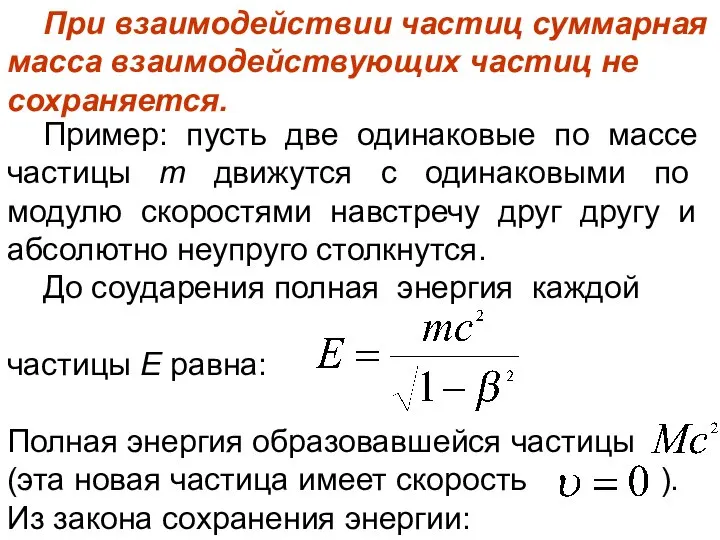 При взаимодействии частиц суммарная масса взаимодействующих частиц не сохраняется.

Пример: пусть две одинаковые по массе частицы $m$ движутся с одинаковыми по модулю скоростями навстречу друг другу и абсолютно неупруго столкнутся.

До соударения полная энергия каждой частицы $E$ равна: $E = \frac{mc^2}{\sqrt{1-\beta^2}}$

Полная энергия образовавшейся частицы $Mc^2$ (эта новая частица имеет скорость $\upsilon = 0$ ).
Из закона сохранения энергии: